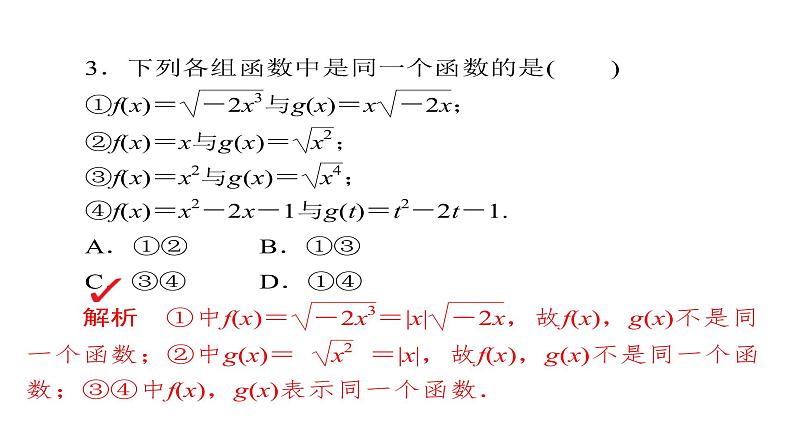 3．下列各组函数中是同一个函数的是(　　)

①$f(x)=\sqrt{-2x^3}$与$g(x)=x\sqrt{-2x}$；

②$f(x)=x$与$g(x)=\sqrt{x^2}$；

③$f(x)=x^2$与$g(x)=\sqrt{x^4}$；

④$f(x)=x^2-2x-1$与$g(t)=t^2-2t-1$.

A．①②　　B．①③

C．③④　　D．①④

解析　①中$f(x)=\sqrt{-2x^3}=|x|\sqrt{-2x}$，故$f(x)$，$g(x)$不是同一个函数；②中$g(x)=\sqrt{x^2}=|x|$，故$f(x)$，$g(x)$不是同一个函数；③④中$f(x)$，$g(x)$表示同一个函数．